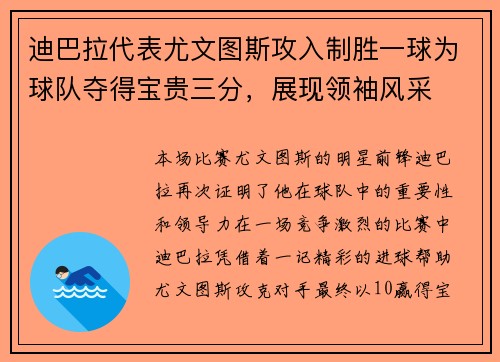 迪巴拉代表尤文图斯攻入制胜一球为球队夺得宝贵三分，展现领袖风采

本场比赛尤文图斯的明星前锋迪巴拉再次证明了他在球队中的重要性和领导力在一场竞争激烈的比赛中迪巴拉凭借着一记精彩的进球帮助尤文图斯攻克对手最终以10赢得宝